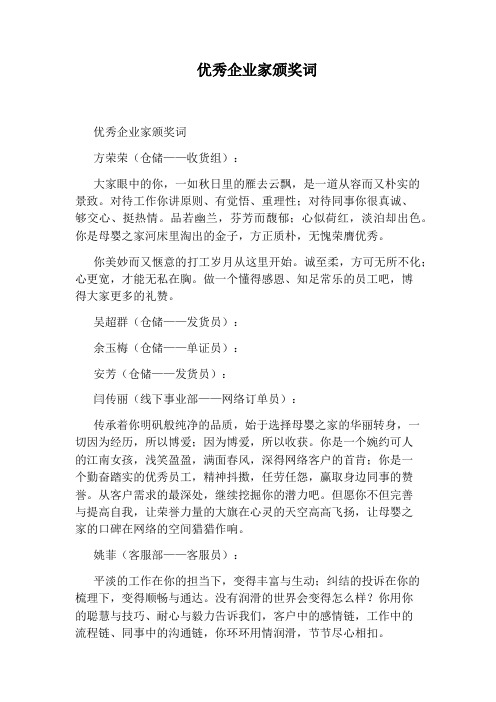 优秀企业家颁奖词

优秀企业家颁奖词

方荣荣（仓储——收货组）：

大家眼中的你，一如秋日里的雁去云飘，是一道从容而又朴实的景致。对待工作你讲原则、有觉悟、重理性；对待同事你很真诚、够交心、挺热情。品若幽兰，芬芳而馥郁；心似荷红，淡泊却出色。你是母婴之家河床里淘出的金子，方正质朴，无愧荣膺优秀。

你美妙而又惬意的打工岁月从这里开始。诚至柔，方可无所不化；心更宽，才能无私在胸。做一个懂得感恩、知足常乐的员工吧，博得大家更多的礼赞。

吴超群（仓储——发货员）：

余玉梅（仓储——单证员）：

安芳（仓储——发货员）：

闫传丽（线下事业部——网络订单员）：

传承着你明矾般纯净的品质，始于选择母婴之家的华丽转身，一切因为经历，所以博爱；因为博爱，所以收获。你是一个婉约可人的江南女孩，浅笑盈盈，满面春风，深得网络客户的首肯；你是一个勤奋踏实的优秀员工，精神抖擞，任劳任怨，赢取身边同事的赞誉。从客户需求的最深处，继续挖掘你的潜力吧。但愿你不但完善与提高自我，让荣誉力量的大旗在心灵的天空高高飞扬，让母婴之家的口碑在网络的空间猎猎作响。

姚菲（客服部——客服员）：

平淡的工作在你的担当下，变得丰富与生动；纠结的投诉在你的梳理下，变得顺畅与通达。没有润滑的世界会变得怎么样？你用你的聪慧与技巧、耐心与毅力告诉我们，客户中的感情链，工作中的流程链、同事中的沟通链，你环环用情润滑，节节尽心相扣。